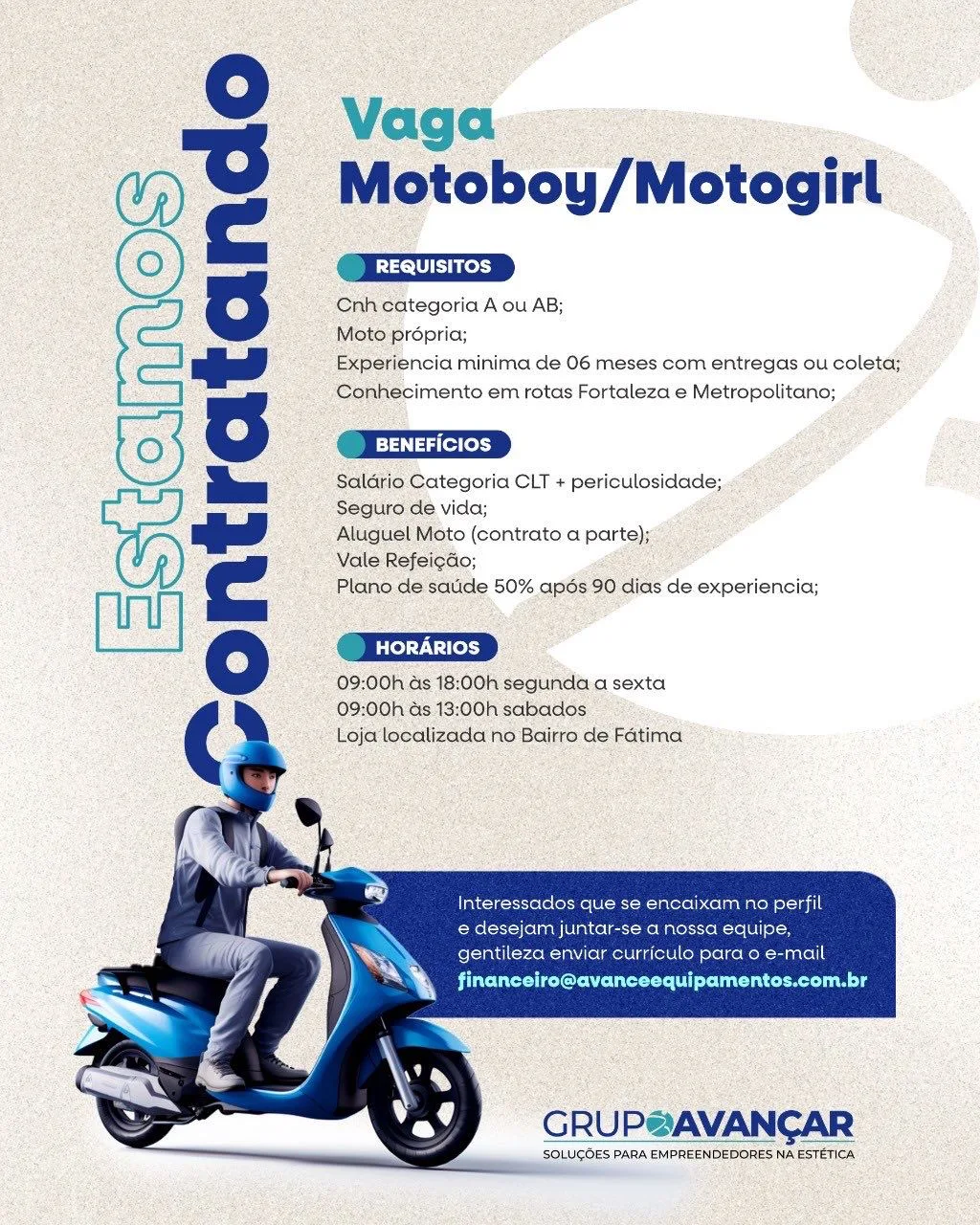 Estamos Contratando

Vaga
Motoboy/Motogirl

REQUISITOS

Cnh categoria A ou AB;
Moto própria;
Experiencia minima de 06 meses com entregas ou coleta;
Conhecimento em rotas Fortaleza e Metropolitano;

BENEFÍCIOS

Salário Categoria CLT + periculosidade;
Seguro de vida;
Aluguel Moto (contrato a parte);
Vale Refeição;
Plano de saúde 50% após 90 dias de experiencia;

HORÁRIOS

09:00h às 18:00h segunda a sexta
09:00h às 13:00h sabados
Loja localizada no Bairro de Fátima

Interessados que se encaixam no perfil e desejam juntar-se a nossa equipe, gentileza enviar currículo para o e-mail
financeiro@avanceequipamentos.com.br

GRUPOAVANÇAR
SOLUÇÕES PARA EMPREENDEDORES NA ESTÉTICA